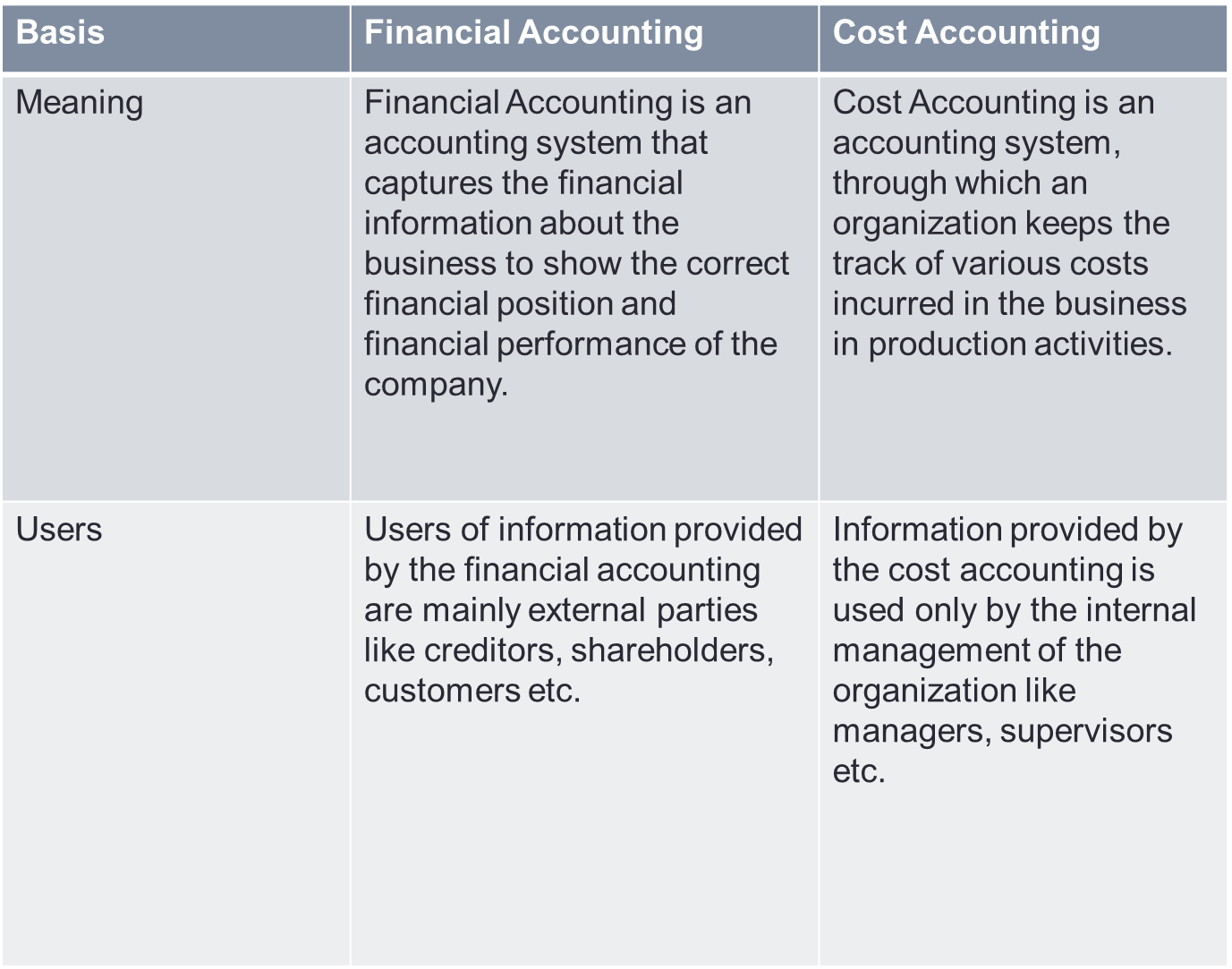 | Basis | Financial Accounting | Cost Accounting |
|---|---|---|
| Meaning | Financial Accounting is an accounting system that captures the financial information about the business to show the correct financial position and financial performance of the company. | Cost Accounting is an accounting system, through which an organization keeps the track of various costs incurred in the business in production activities. |
| Users | Users of information provided by the financial accounting are mainly external parties like creditors, shareholders, customers etc. | Information provided by the cost accounting is used only by the internal management of the organization like managers, supervisors etc. |